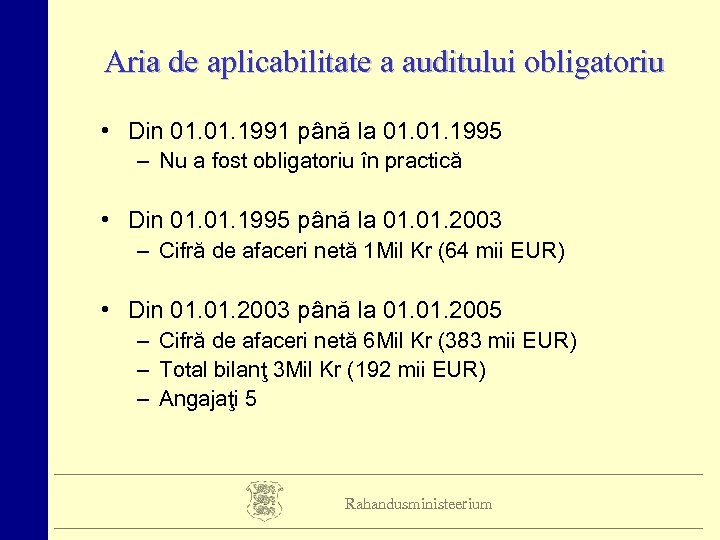 Aria de aplicabilitate a auditului obligatoriu

• Din 01.01.1991 până la 01.01.1995
– Nu a fost obligatoriu în practică

• Din 01.01.1995 până la 01.01.2003
– Cifră de afaceri netă 1Mil Kr (64 mii EUR)

• Din 01.01.2003 până la 01.01.2005
– Cifră de afaceri netă 6Mil Kr (383 mii EUR)
– Total bilanţ 3Mil Kr (192 mii EUR)
– Angajaţi 5

Rahandusministeerium